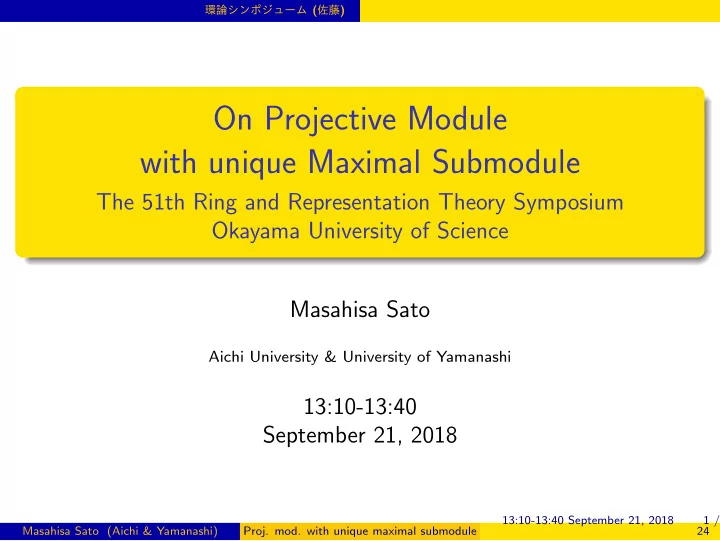 環論シンポジューム (佐藤)

On Projective Module with unique Maximal Submodule
The 51th Ring and Representation Theory Symposium
Okayama University of Science

Masahisa Sato

Aichi University & University of Yamanashi

13:10-13:40
September 21, 2018

Masahisa Sato (Aichi & Yamanashi) Proj. mod. with unique maximal submodule 13:10-13:40 September 21, 2018 1 / 24